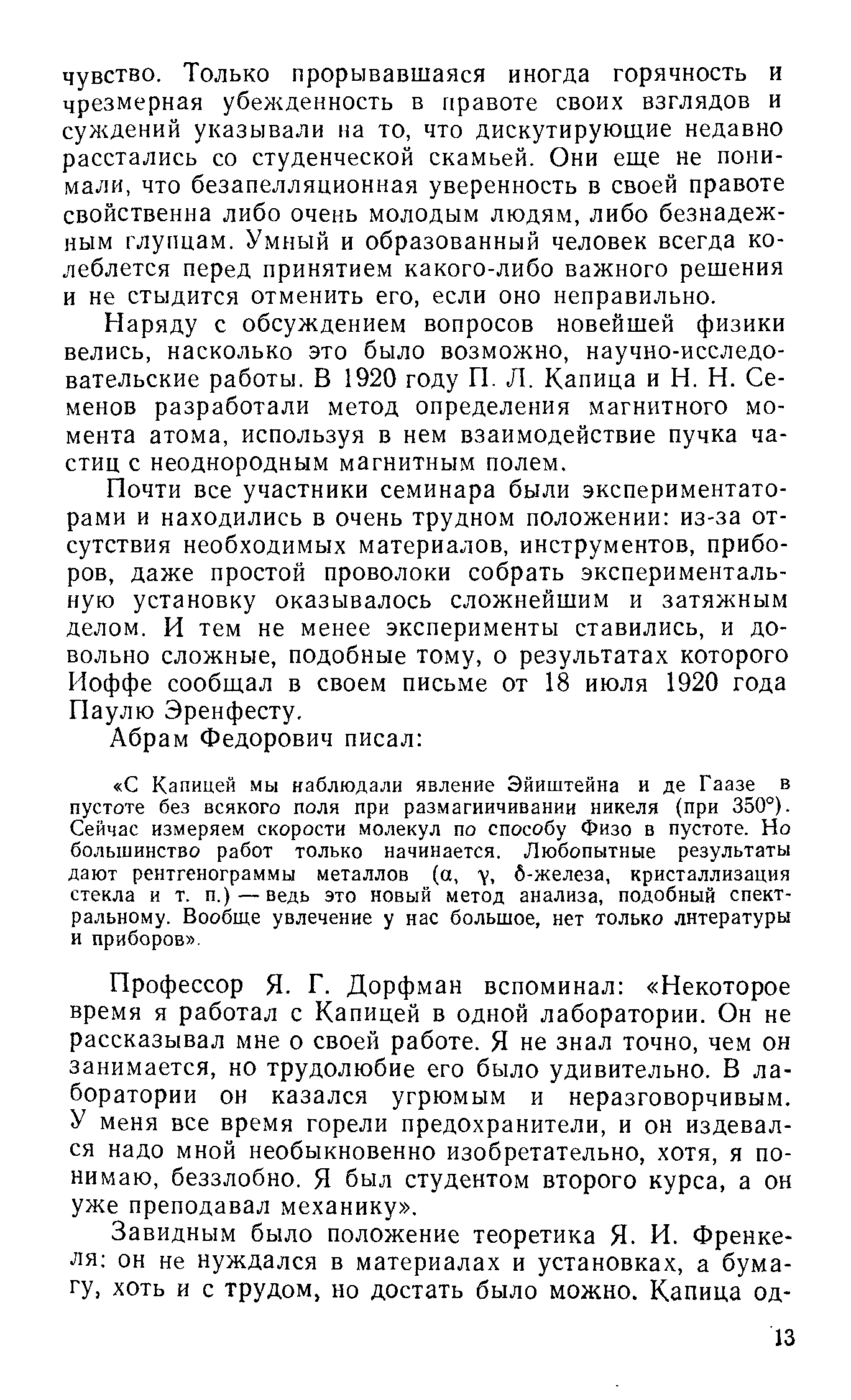 чувство. Только прорывавшаяся иногда горячность и чрезмерная убежденность в правоте своих взглядов и суждений указывали на то, что дискутирующие недавно расстались со студенческой скамьей. Они еще не понимали, что безапелляционная уверенность в своей правоте свойственна либо очень молодым людям, либо безнадежным глупцам. Умный и образованный человек всегда колеблется перед принятием какого-либо важного решения и не стыдится отменить его, если оно неправильно.

Наряду с обсуждением вопросов новейшей физики велись, насколько это было возможно, научно-исследовательские работы. В 1920 году П. Л. Капица и Н. Н. Семенов разработали метод определения магнитного момента атома, используя в нем взаимодействие пучка частиц с неоднородным магнитным полем.

Почти все участники семинара были экспериментаторами и находились в очень трудном положении: из-за отсутствия необходимых материалов, инструментов, приборов, даже простой проволоки собрать экспериментальную установку оказывалось сложнейшим и затяжным делом. И тем не менее эксперименты ставились, и довольно сложные, подобные тому, о результатах которого Иоффе сообщал в своем письме от 18 июля 1920 года Паулю Эренфесту.

Абрам Федорович писал:

«С Капицей мы наблюдали явление Эйнштейна и де Гаазе в пустоте без всякого поля при размагничивании никеля (при 350°). Сейчас измеряем скорости молекул по способу Физо в пустоте. Но большинство работ только начинается. Любопытные результаты дают рентгенограммы металлов ($\alpha$, $\gamma$, $\delta$-железа, кристаллизация стекла и т. п.) — ведь это новый метод анализа, подобный спектральному. Вообще увлечение у нас большое, нет только литературы и приборов».

Профессор Я. Г. Дорфман вспоминал: «Некоторое время я работал с Капицей в одной лаборатории. Он не рассказывал мне о своей работе. Я не знал точно, чем он занимается, но трудолюбие его было удивительно. В лаборатории он казался угрюмым и неразговорчивым. У меня все время горели предохранители, и он издевался надо мной необыкновенно изобретательно, хотя, я понимаю, беззлобно. Я был студентом второго курса, а он уже преподавал механику».

Завидным было положение теоретика Я. И. Френкеля: он не нуждался в материалах и установках, а бумагу, хоть и с трудом, но достать было можно. Капица од-

13